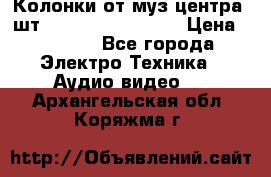 Колонки от муз центра шт Цена
Все города
Электро Техника
Аудио видео
Архангельская обл
Коряжма г

http://Объявлений.сайт